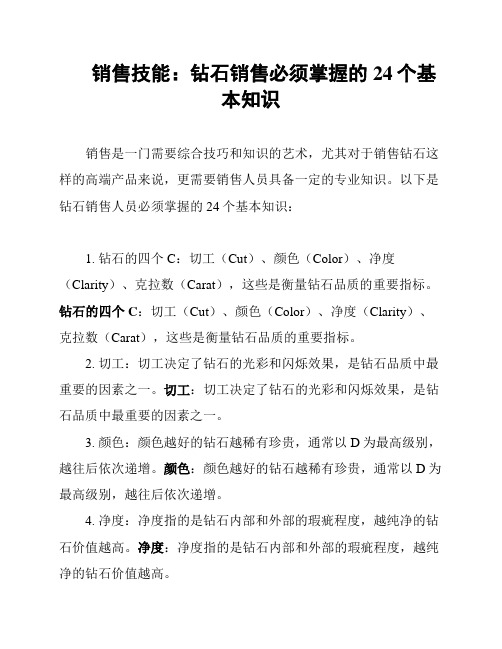 销售技能：钻石销售必须掌握的 24 个基本知识

销售是一门需要综合技巧和知识的艺术，尤其对于销售钻石这样的高端产品来说，更需要销售人员具备一定的专业知识。以下是钻石销售人员必须掌握的 24 个基本知识：

1. 钻石的四个 C：切工（Cut）、颜色（Color）、净度（Clarity）、克拉数（Carat），这些是衡量钻石品质的重要指标。钻石的四个 C：切工（Cut）、颜色（Color）、净度（Clarity）、克拉数（Carat），这些是衡量钻石品质的重要指标。

2. 切工：切工决定了钻石的光彩和闪烁效果，是钻石品质中最重要的因素之一。切工：切工决定了钻石的光彩和闪烁效果，是钻石品质中最重要的因素之一。

3. 颜色：颜色越好的钻石越稀有珍贵，通常以 D 为最高级别，越往后依次递增。颜色：颜色越好的钻石越稀有珍贵，通常以 D 为最高级别，越往后依次递增。

4. 净度：净度指的是钻石内部和外部的瑕疵程度，越纯净的钻石价值越高。净度：净度指的是钻石内部和外部的瑕疵程度，越纯净的钻石价值越高。